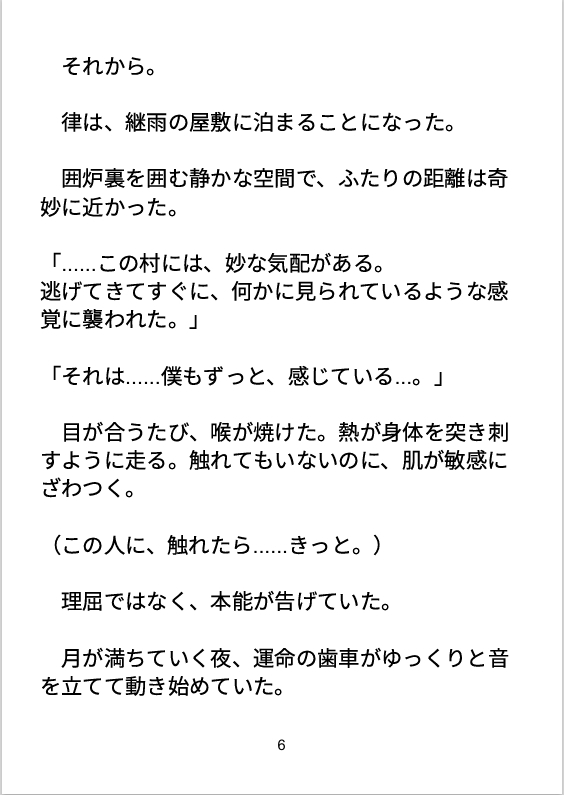 それから。

律は、継雨の屋敷に泊まることになった。

囲炉裏を囲む静かな空間で、ふたりの距離は奇妙に近かった。

「……この村には、妙な気配がある。
逃げてきてすぐに、何かに見られているような感覚に襲われた。」

「それは……僕もずっと、感じている…。」

目が合うたび、喉が焼けた。熱が身体を突き刺すように走る。触れてもいないのに、肌が敏感にざわつく。

（この人に、触れたら……きっと。）

理屈ではなく、本能が告げていた。

月が満ちていく夜、運命の歯車がゆっくりと音を立てて動き始めていた。

6